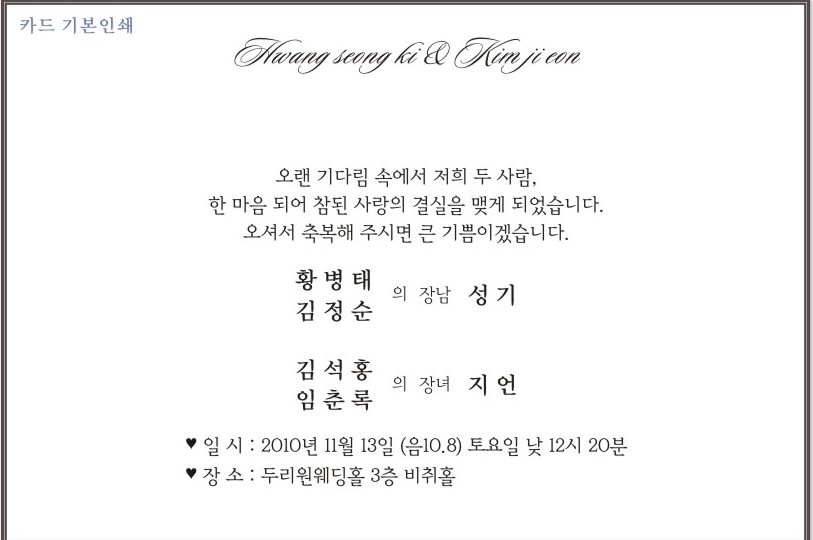 카드 기본인쇄

Hwang seong ki & Kim ji eon

오랜 기다림 속에서 저희 두 사람,
한 마음 되어 참된 사랑의 결실을 맺게 되었습니다.
오셔서 축복해 주시면 큰 기쁨이겠습니다.

황병태
김정순 의 장남 성기

김석홍
임춘록 의 장녀 지언

♥ 일 시 : 2010년 11월 13일 (음10.8) 토요일 낮 12시 20분
♥ 장 소 : 두리원웨딩홀 3층 비취홀